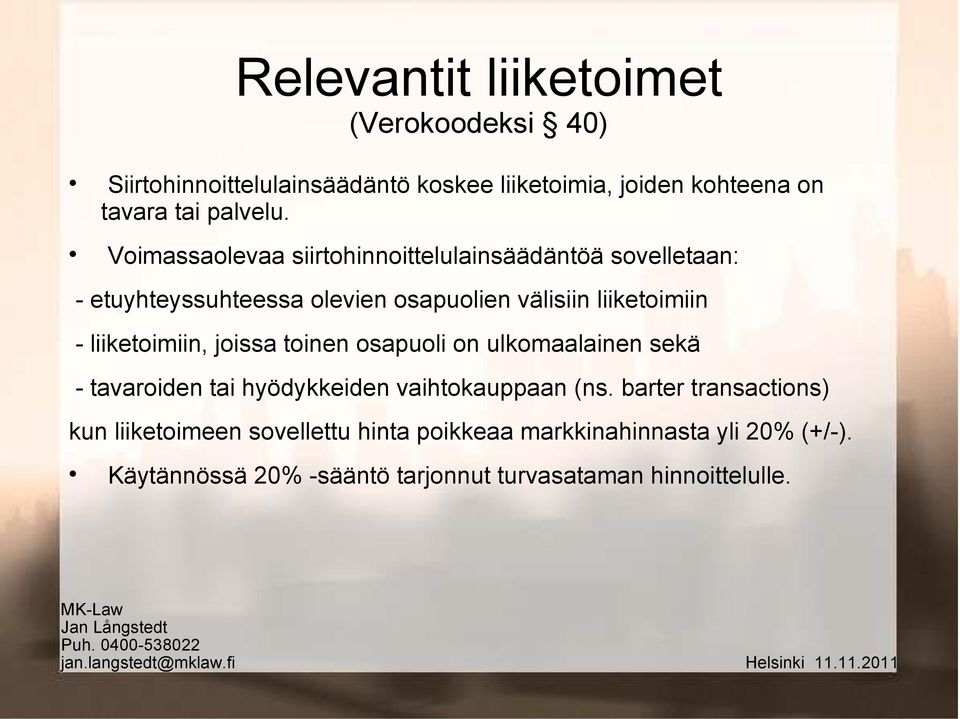 Relevantit liiketoimet
(Verokoodeksi § 40)

• Siirtohinnoittelulainsäädäntö koskee liiketoimia, joiden kohteena on tavara tai palvelu.

• Voimassaolevaa siirtohinnoittelulainsäädäntöä sovelletaan:

- etuyhteyssuhteessa olevien osapuolien välisiin liiketoimiin

- liiketoimiin, joissa toinen osapuoli on ulkomaalainen sekä

- tavaroiden tai hyödykkeiden vaihtokauppaan (ns. barter transactions)

kun liiketoimeen sovellettu hinta poikkeaa markkinahinnasta yli 20% (+/-).

• Käytännössä 20% -sääntö tarjonnut turvasataman hinnoittelulle.

MK-Law
Jan Långstedt
Puh. 0400-538022
jan.langstedt@mklaw.fi

Helsinki 11.11.2011